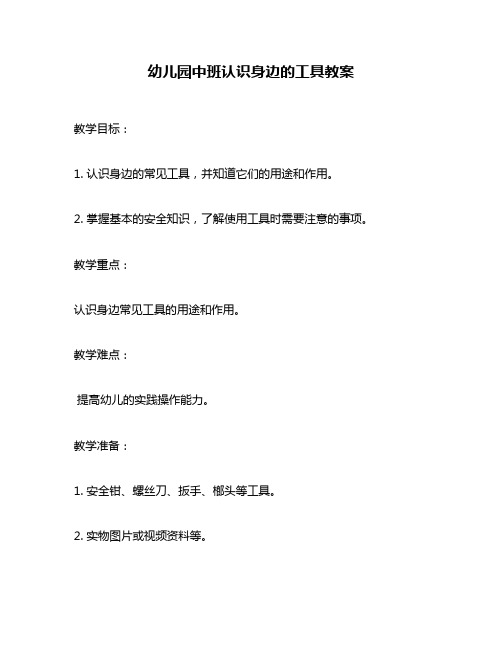 幼儿园中班认识身边的工具教案

教学目标：

1. 认识身边的常见工具，并知道它们的用途和作用。

2. 掌握基本的安全知识，了解使用工具时需要注意的事项。

教学重点：

认识身边常见工具的用途和作用。

教学难点：

提高幼儿的实践操作能力。

教学准备：

1. 安全钳、螺丝刀、扳手、榔头等工具。

2. 实物图片或视频资料等。